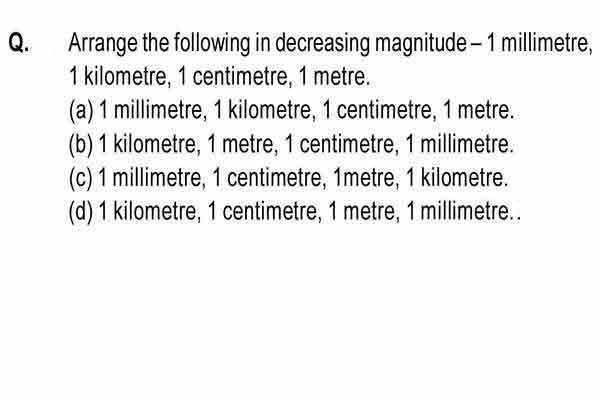 Q. Arrange the following in decreasing magnitude – 1 millimetre, 1 kilometre, 1 centimetre, 1 metre.
(a) 1 millimetre, 1 kilometre, 1 centimetre, 1 metre.
(b) 1 kilometre, 1 metre, 1 centimetre, 1 millimetre.
(c) 1 millimetre, 1 centimetre, 1metre, 1 kilometre.
(d) 1 kilometre, 1 centimetre, 1 metre, 1 millimetre..